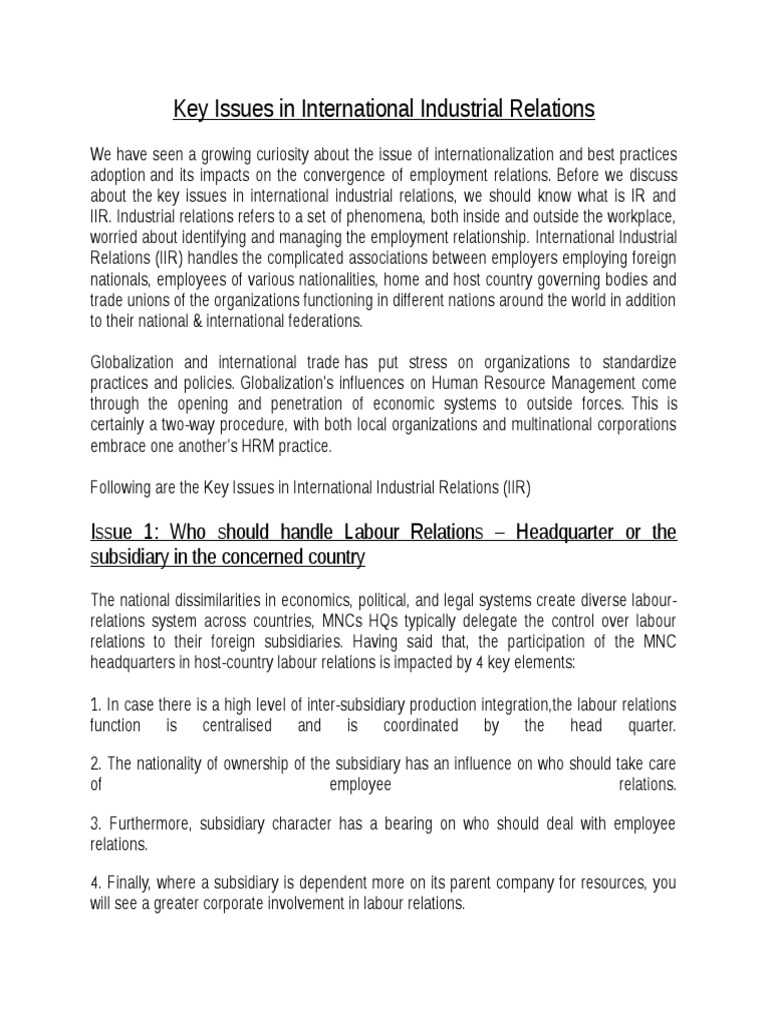 Key Issues in International Industrial Relations

We have seen a growing curiosity about the issue of internationalization and best practices adoption and its impacts on the convergence of employment relations. Before we discuss about the key issues in international industrial relations, we should know what is IR and IIR. Industrial relations refers to a set of phenomena, both inside and outside the workplace, worried about identifying and managing the employment relationship. International Industrial Relations (IIR) handles the complicated associations between employers employing foreign nationals, employees of various nationalities, home and host country governing bodies and trade unions of the organizations functioning in different nations around the world in addition to their national & international federations.

Globalization and international trade has put stress on organizations to standardize practices and policies. Globalization's influences on Human Resource Management come through the opening and penetration of economic systems to outside forces. This is certainly a two-way procedure, with both local organizations and multinational corporations embrace one another's HRM practice.

Following are the Key Issues in International Industrial Relations (IIR)

Issue 1: Who should handle Labour Relations – Headquarter or the subsidiary in the concerned country

The national dissimilarities in economics, political, and legal systems create diverse labour-relations system across countries, MNCs HQs typically delegate the control over labour relations to their foreign subsidiaries. Having said that, the participation of the MNC headquarters in host-country labour relations is impacted by 4 key elements:

1. In case there is a high level of inter-subsidiary production integration,the labour relations function is centralised and is coordinated by the head quarter.

2. The nationality of ownership of the subsidiary has an influence on who should take care of employee relations.

3. Furthermore, subsidiary character has a bearing on who should deal with employee relations.

4. Finally, where a subsidiary is dependent more on its parent company for resources, you will see a greater corporate involvement in labour relations.